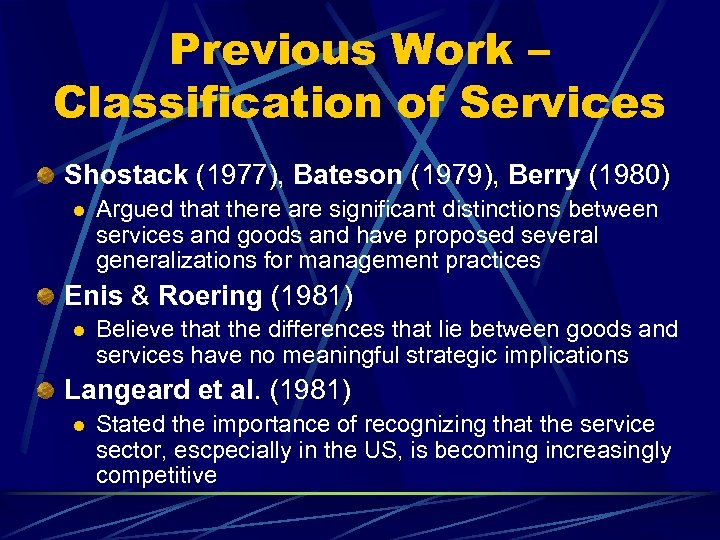 Previous Work – Classification of Services

• Shostack (1977), Bateson (1979), Berry (1980)
  • Argued that there are significant distinctions between services and goods and have proposed several generalizations for management practices

• Enis & Roering (1981)
  • Believe that the differences that lie between goods and services have no meaningful strategic implications

• Langeard et al. (1981)
  • Stated the importance of recognizing that the service sector, escpecially in the US, is becoming increasingly competitive